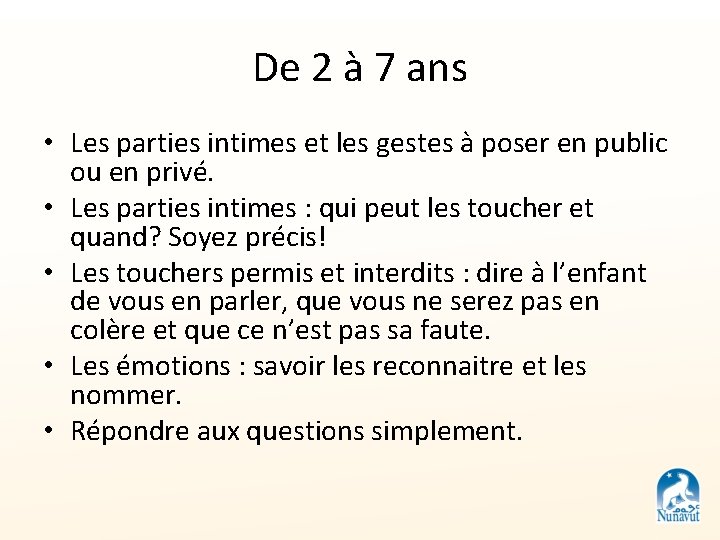 De 2 à 7 ans

• Les parties intimes et les gestes à poser en public ou en privé.
• Les parties intimes : qui peut les toucher et quand? Soyez précis!
• Les touchers permis et interdits : dire à l'enfant de vous en parler, que vous ne serez pas en colère et que ce n'est pas sa faute.
• Les émotions : savoir les reconnaitre et les nommer.
• Répondre aux questions simplement.

Nunavut